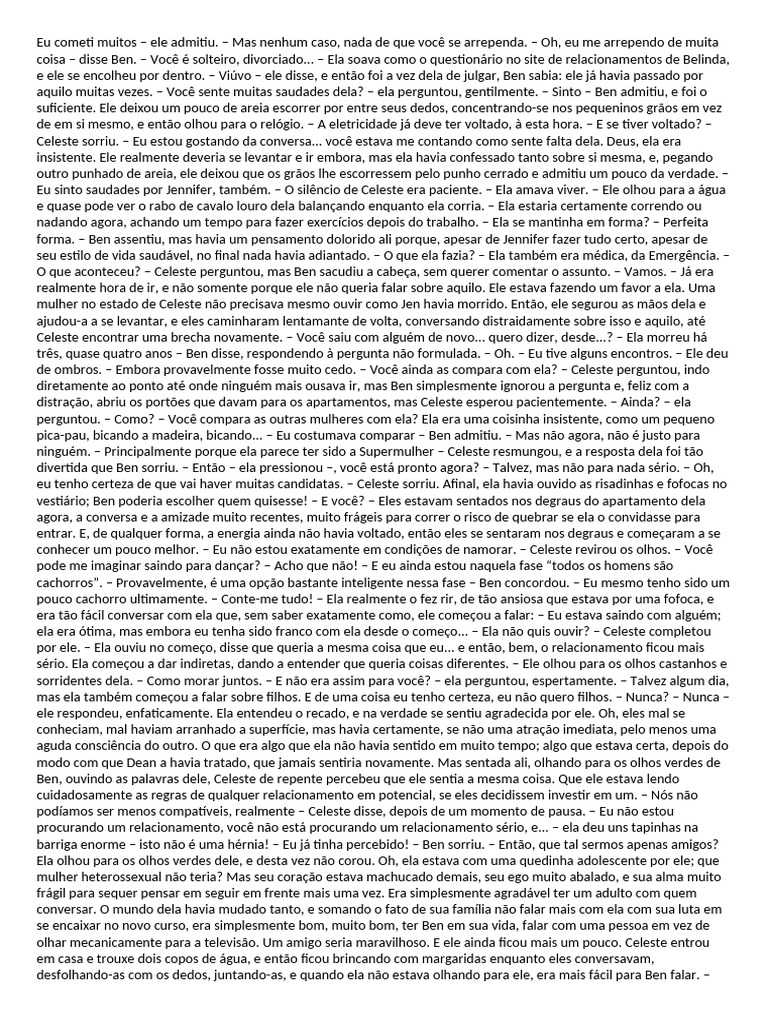 Eu cometi muitos – ele admitiu. – Mas nenhum caso, nada de que você se arrependa. – Oh, eu me arrependo de muita coisa – disse Ben. – Você é solteiro, divorciado... – Ela soava como o questionário no site de relacionamentos de Belinda, e ele se encolheu por dentro. – Viúvo – ele disse, e então foi a vez dela de julgar, Ben sabia: ele já havia passado por aquilo muitas vezes. – Você sente muitas saudades dela? – ela perguntou, gentilmente. – Sinto – Ben admitiu, e foi o suficiente. Ele deixou um pouco de areia escorrer por entre seus dedos, concentrando-se nos pequeninos grãos em vez de em si mesmo, e então olhou para o relógio. – A eletricidade já deve ter voltado, à esta hora. – E se tiver voltado? – Celeste sorriu. – Eu estou gostando da conversa... você estava me contando como sente falta dela. Deus, ela era insistente. Ele realmente deveria se levantar e ir embora, mas ela havia confessado tanto sobre si mesma, e, pegando outro punhado de areia, ele deixou que os grãos lhe escorressem pelo punho cerrado e admitiu um pouco da verdade. – Eu sinto saudades por Jennifer, também. – O silêncio de Celeste era paciente. – Ela amava viver. – Ele olhou para a água e quase pode ver o rabo de cavalo louro dela balançando enquanto ela corria. – Ela estaria certamente correndo ou nadando agora, achando um tempo para fazer exercícios depois do trabalho. – Ela se mantinha em forma? – Perfeita forma. – Ben assentiu, mas havia um pensamento dolorido ali porque, apesar de Jennifer fazer tudo certo, apesar de seu estilo de vida saudável, no final nada havia adiantado. – O que ela fazia? – Ela também era médica, da Emergência. – O que aconteceu? – Celeste perguntou, mas Ben sacudiu a cabeça, sem querer comentar o assunto. – Vamos. – Já era realmente hora de ir, e não somente porque ele não queria falar sobre aquilo. Ele estava fazendo um favor a ela. Uma mulher no estado de Celeste não precisava mesmo ouvir como Jen havia morrido. Então, ele segurou as mãos dela e ajudou-a a se levantar, e eles caminharam lentamante de volta, conversando distraidamente sobre isso e aquilo, até Celeste encontrar uma brecha novamente. – Você saiu com alguém de novo... quero dizer, desde...? – Ela morreu há três, quase quatro anos – Ben disse, respondendo à pergunta não formulada. – Oh. – Eu tive alguns encontros. – Ele deu de ombros. – Embora provavelmente fosse muito cedo. – Você ainda as compara com ela? – Celeste perguntou, indo diretamente ao ponto até onde ninguém mais ousava ir, mas Ben simplesmente ignorou a pergunta e, feliz com a distração, abriu os portões que davam para os apartamentos, mas Celeste esperou pacientemente. – Ainda? – ela perguntou. – Como? – Você compara as outras mulheres com ela? Ela era uma coisinha insistente, como um pequeno pica-pau, bicando a madeira, bicando... – Eu costumava comparar – Ben admitiu. – Mas não agora, não é justo para ninguém. – Principalmente porque ela parece ter sido a Supermulher – Celeste resmungou, e a resposta dela foi tão divertida que Ben sorriu. – Então – ela pressionou –, você está pronto agora? – Talvez, mas não para nada sério. – Oh, eu tenho certeza de que vai haver muitas candidatas. – Celeste sorriu. Afinal, ela havia ouvido as risadinhas e fofocas no vestiário; Ben poderia escolher quem quisesse! – E você? – Eles estavam sentados nos degraus do apartamento dela agora, a conversa e a amizade muito recentes, muito frágeis para correr o risco de quebrar se ela o convidasse para entrar. E, de qualquer forma, a energia ainda não havia voltado, então eles se sentaram nos degraus e começaram a se conhecer um pouco melhor. – Eu não estou exatamente em condições de namorar. – Celeste revirou os olhos. – Você pode me imaginar saindo para dançar? – Acho que não! – E eu ainda estou naquela fase "todos os homens são cachorros". – Provavelmente, é uma opção bastante inteligente nessa fase – Ben concordou. – Eu mesmo tenho sido um pouco cachorro ultimamente. – Conte-me tudo! – Ela realmente o fez rir, de tão ansiosa que estava por uma fofoca, e era tão fácil conversar com ela que, sem saber exatamente como, ele começou a falar: – Eu estava saindo com alguém; ela era ótima, mas embora eu tenha sido franco com ela desde o começo... – Ela não quis ouvir? – Celeste completou por ele. – Ela ouviu no começo, disse que queria a mesma coisa que eu... e então, bem, o relacionamento ficou mais sério. Ela começou a dar indiretas, dando a entender que queria coisas diferentes. – Ele olhou para os olhos castanhos e sorridentes dela. – Como morar juntos. – E não era assim para você? – ela perguntou, espertamente. – Talvez algum dia, mas ela também começou a falar sobre filhos. E de uma coisa eu tenho certeza, eu não quero filhos. – Nunca? – Nunca – ele respondeu, enfaticamente. Ela entendeu o recado, e na verdade se sentiu agradecida por ele. Oh, eles mal se conheciam, mal haviam arranhado a superfície, mas havia certamente, se não uma atração imediata, pelo menos uma aguda consciência do outro. O que era algo que ela não havia sentido em muito tempo; algo que estava certa, depois do modo com que Dean a havia tratado, que jamais sentiria novamente. Mas sentada ali, olhando para os olhos verdes de Ben, ouvindo as palavras dele, Celeste de repente percebeu que ele sentia a mesma coisa. Que ele estava lendo cuidadosamente as regras de qualquer relacionamento em potencial, se eles decidissem investir em um. – Nós não podíamos ser menos compatíveis, realmente – Celeste disse, depois de um momento de pausa. – Eu não estou procurando um relacionamento, você não está procurando um relacionamento sério, e... – ela deu uns tapinhas na barriga enorme – isto não é uma hérnia! – Eu já tinha percebido! – Ben sorriu. – Então, que tal sermos apenas amigos? Ela olhou para os olhos verdes dele, e desta vez não corou. Oh, ela estava com uma quedinha adolescente por ele; que mulher heterossexual não teria? Mas seu coração estava machucado demais, seu ego muito abalado, e sua alma muito frágil para sequer pensar em seguir em frente mais uma vez. Era simplesmente agradável ter um adulto com quem conversar. O mundo dela havia mudado tanto, e somando o fato de sua família não falar mais com ela com sua luta em se encaixar no novo curso, era simplesmente bom, muito bom, ter Ben em sua vida, falar com uma pessoa em vez de olhar mecanicamente para a televisão. Um amigo seria maravilhoso. E ele ainda ficou mais um pouco. Celeste entrou em casa e trouxe dois copos de água, e então ficou brincando com margaridas enquanto eles conversavam, desfolhando-as com os dedos, juntando-as, e quando ela não estava olhando para ele, era mais fácil para Ben falar. –